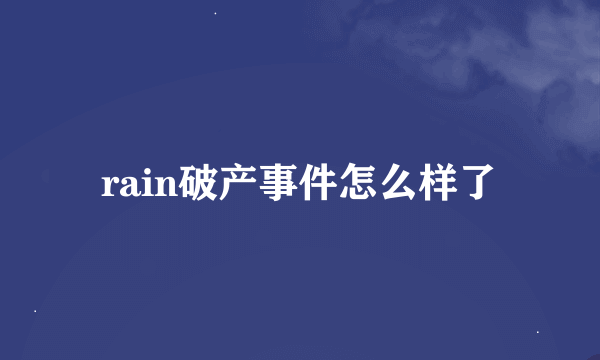 rain破产事件怎么样了